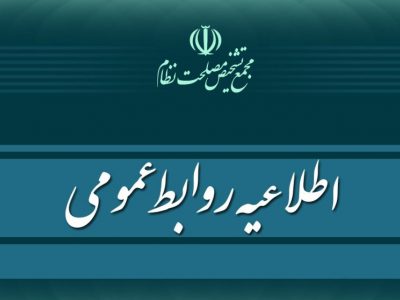 مجمع تشخیص مصلحت نظام

اطلاعیه روابط عمومی